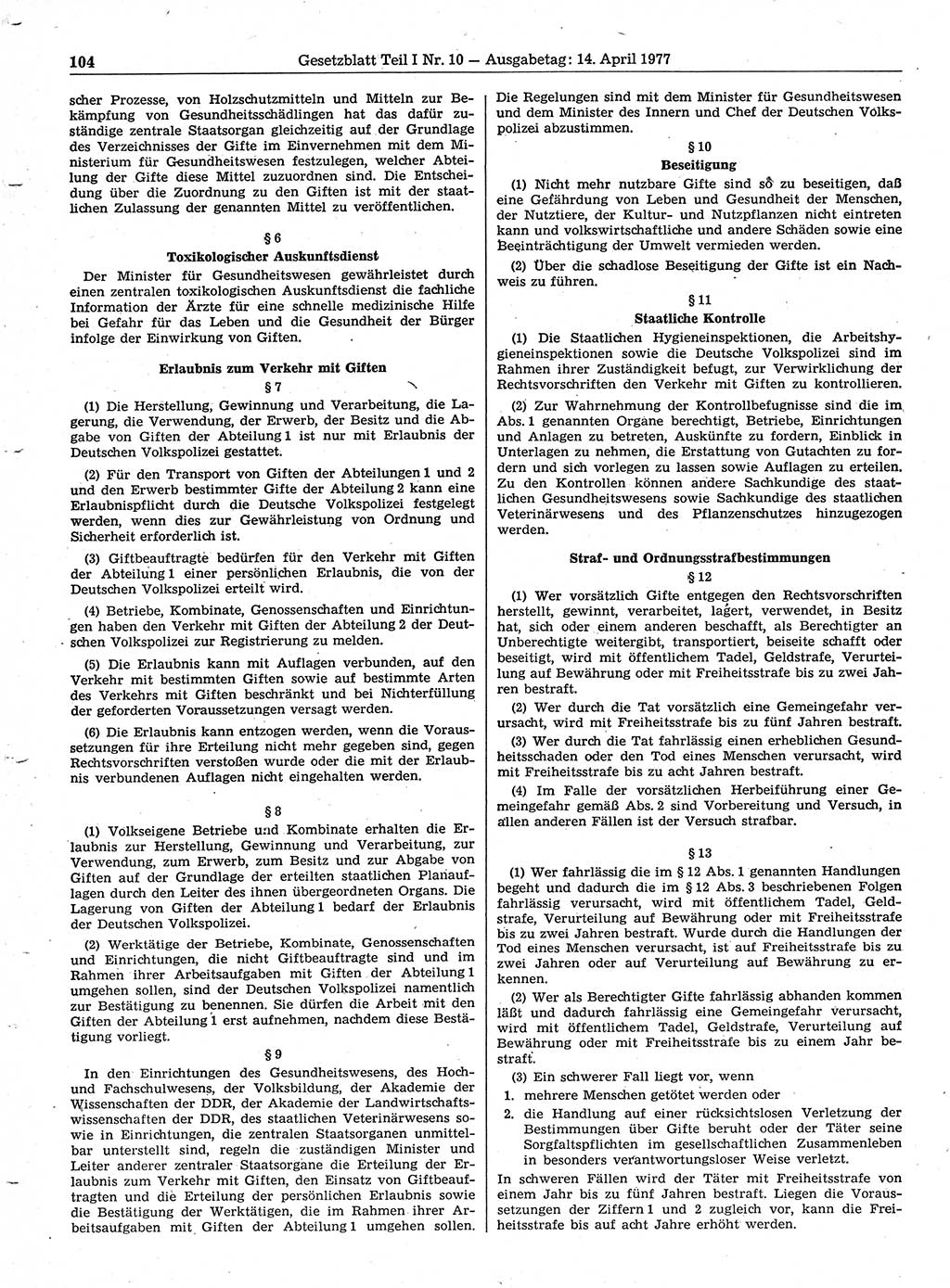 104 Gesetzblatt Teil I Nr. 10 — Ausgabetag: 14. April 1977

scher Prozesse, von Holzschutzmitteln und Mitteln zur Bekämpfung von Gesundheitsschädlingen hat das dafür zuständige zentrale Staatsorgan gleichzeitig auf der Grundlage des Verzeichnisses der Gifte im Einvernehmen mit dem Ministerium für Gesundheitswesen festzulegen, welcher Abteilung der Gifte diese Mittel zuzuordnen sind. Die Entscheidung über die Zuordnung zu den Giften ist mit der staatlichen Zulassung der genannten Mittel zu veröffentlichen.

§ 6
Toxikologischer Auskunftsdienst

Der Minister für Gesundheitswesen gewährleistet durch einen zentralen toxikologischen Auskunftsdienst die fachliche Information der Ärzte für eine schnelle medizinische Hilfe bei Gefahr für das Leben und die Gesundheit der Bürger infolge der Einwirkung von Giften.

Erlaubnis zum Verkehr mit Giften
§ 7

(1) Die Herstellung, Gewinnung und Verarbeitung, die Lagerung, die Verwendung, der Erwerb, der Besitz und die Abgabe von Giften der Abteilung 1 ist nur mit Erlaubnis der Deutschen Volkspolizei gestattet.

(2) Für den Transport von Giften der Abteilungen 1 und 2 und den Erwerb bestimmter Gifte der Abteilung 2 kann eine Erlaubnispflicht durch die Deutsche Volkspolizei festgelegt werden, wenn dies zur Gewährleistung von Ordnung und Sicherheit erforderlich ist.

(3) Giftbeauftragte bedürfen für den Verkehr mit Giften der Abteilung 1 einer persönlichen Erlaubnis, die von der Deutschen Volkspolizei erteilt wird.

(4) Betriebe, Kombinate, Genossenschaften und Einrichtungen haben den Verkehr mit Giften der Abteilung 2 der Deutschen Volkspolizei zur Registrierung zu melden.

(5) Die Erlaubnis kann mit Auflagen verbunden, auf den Verkehr mit bestimmten Giften sowie auf bestimmte Arten des Verkehrs mit Giften beschränkt und bei Nichterfüllung der geforderten Voraussetzungen versagt werden.

(6) Die Erlaubnis kann entzogen werden, wenn die Voraussetzungen für ihre Erteilung nicht mehr gegeben sind, gegen Rechtsvorschriften verstoßen wurde oder die mit der Erlaubnis verbundenen Auflagen nicht eingehalten werden.

§ 8

(1) Volkseigene Betriebe und Kombinate erhalten die Erlaubnis zur Herstellung, Gewinnung und Verarbeitung, zur Verwendung, zum Erwerb, zum Besitz und zur Abgabe von Giften auf der Grundlage der erteilten staatlichen Planauflagen durch den Leiter des ihnen übergeordneten Organs. Die Lagerung von Giften der Abteilung 1 bedarf der Erlaubnis der Deutschen Volkspolizei.

(2) Werktätige der Betriebe, Kombinate, Genossenschaften und Einrichtungen, die nicht Giftbeauftragte sind und im Rahmen ihrer Arbeitsaufgaben mit Giften der Abteilung 1 umgehen sollen, sind der Deutschen Volkspolizei namentlich zur Bestätigung zu benennen. Sie dürfen die Arbeit mit den Giften der Abteilung 1 erst aufnehmen, nachdem diese Bestätigung vorliegt.

§ 9

In den Einrichtungen des Gesundheitswesens, des Hoch- und Fachschulwesens, der Volksbildung, der Akademie der Wissenschaften der DDR, der Akademie der Landwirtschaftswissenschaften der DDR, des staatlichen Veterinärwesens sowie in Einrichtungen, die zentralen Staatsorganen unmittelbar unterstellt sind, regeln die zuständigen Minister und Leiter anderer zentraler Staatsorgane die Erteilung der Erlaubnis zum Verkehr mit Giften, den Einsatz von Giftbeauftragten und die Erteilung der persönlichen Erlaubnis sowie die Bestätigung der Werktätigen, die im Rahmen ihrer Arbeitsaufgaben mit Giften der Abteilung 1 umgehen sollen. Die Regelungen sind mit dem Minister für Gesundheitswesen und dem Minister des Innern und Chef der Deutschen Volkspolizei abzustimmen.

§ 10
Beseitigung

(1) Nicht mehr nutzbare Gifte sind so zu beseitigen, daß eine Gefährdung von Leben und Gesundheit der Menschen, der Nutztiere, der Kultur- und Nutzpflanzen nicht eintreten kann und volkswirtschaftliche und andere Schäden sowie eine Beeinträchtigung der Umwelt vermieden werden.

(2) Über die schadlose Beseitigung der Gifte ist ein Nachweis zu führen.

§ 11
Staatliche Kontrolle

(1) Die Staatlichen Hygieneinspektionen, die Arbeitshygieneinspektionen sowie die Deutsche Volkspolizei sind im Rahmen ihrer Zuständigkeit befugt, zur Verwirklichung der Rechtsvorschriften den Verkehr mit Giften zu kontrollieren.

(2) Zur Wahrnehmung der Kontrollbefugnisse sind die im Abs. 1 genannten Organe berechtigt, Betriebe, Einrichtungen und Anlagen zu betreten, Auskünfte zu fordern, Einblick in Unterlagen zu nehmen, die Erstattung von Gutachten zu fordern und sich vorlegen zu lassen sowie Auflagen zu erteilen. Zu den Kontrollen können andere Sachkundige des staatlichen Gesundheitswesens sowie Sachkundige des staatlichen Veterinärwesens und des Pflanzenschutzes hinzugezogen werden.

Straf- und Ordnungsstrafbestimmungen
§ 12

(1) Wer vorsätzlich Gifte entgegen den Rechtsvorschriften herstellt, gewinnt, verarbeitet, lagert, verwendet, in Besitz hat, sich oder einem anderen beschafft, als Berechtigter an Unberechtigte weitergibt, transportiert, beiseite schafft oder beseitigt, wird mit öffentlichem Tadel, Geldstrafe, Verurteilung auf Bewährung oder mit Freiheitsstrafe bis zu zwei Jahren bestraft.

(2) Wer durch die Tat vorsätzlich eine Gemeingefahr verursacht, wird mit Freiheitsstrafe bis zu fünf Jahren bestraft.

(3) Wer durch die Tat fahrlässig einen erheblichen Gesundheitsschaden oder den Tod eines Menschen verursacht, wird mit Freiheitsstrafe bis zu acht Jahren bestraft.

(4) Im Falle der vorsätzlichen Herbeiführung einer Gemeingefahr gemäß Abs. 2 sind Vorbereitung und Versuch, in allen anderen Fällen ist der Versuch strafbar.

§ 13

(1) Wer fahrlässig die im § 12 Abs. 1 genannten Handlungen begeht und dadurch die im § 12 Abs. 3 beschriebenen Folgen fahrlässig verursacht, wird mit öffentlichem Tadel, Geldstrafe, Verurteilung auf Bewährung oder mit Freiheitsstrafe bis zu zwei Jahren bestraft. Wurde durch die Handlungen der Tod eines Menschen verursacht, ist auf Freiheitsstrafe bis zu zwei Jahren oder auf Verurteilung auf Bewährung zu erkennen.

(2) Wer als Berechtigter Gifte fahrlässig abhanden kommen läßt und dadurch fahrlässig eine Gemeingefahr verursacht, wird mit öffentlichem Tadel, Geldstrafe, Verurteilung auf Bewährung oder mit Freiheitsstrafe bis zu einem Jahr bestraft.

(3) Ein schwerer Fall liegt vor, wenn
1. mehrere Menschen getötet werden oder
2. die Handlung auf einer rücksichtslosen Verletzung der Bestimmungen über Gifte beruht oder der Täter seine Sorgfaltspflichten im gesellschaftlichen Zusammenleben in besonders verantwortungsloser Weise verletzt.

In schweren Fällen wird der Täter mit Freiheitsstrafe von einem Jahr bis zu fünf Jahren bestraft. Liegen die Voraussetzungen der Ziffern 1 und 2 zugleich vor, kann die Freiheitsstrafe bis auf acht Jahre erhöht werden.